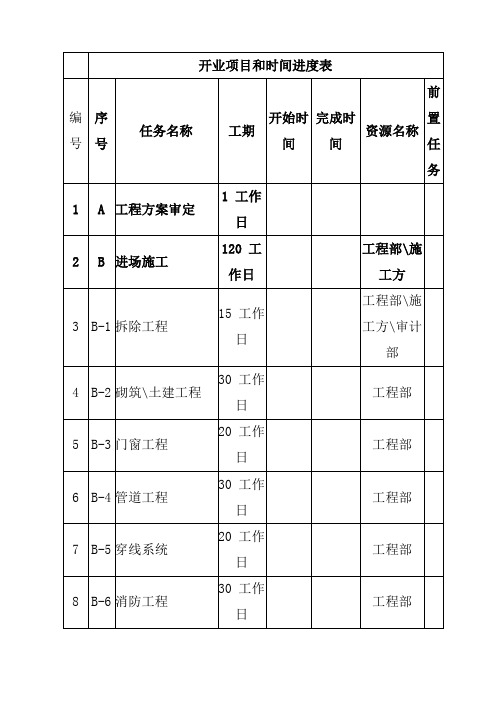 | | 开业项目和时间进度表 | | | | | | |
|---|---|---|---|---|---|---|---|
| 编号 | 序号 | 任务名称 | 工期 | 开始时间 | 完成时间 | 资源名称 | 前置任务 |
| 1 | A | 工程方案审定 | 1 工作日 | | | | |
| 2 | B | 进场施工 | 120 工作日 | | | 工程部\施工方 | |
| 3 | B-1 | 拆除工程 | 15 工作日 | | | 工程部\施工方\审计部 | |
| 4 | B-2 | 砌筑\土建工程 | 30 工作日 | | | 工程部 | |
| 5 | B-3 | 门窗工程 | 20 工作日 | | | 工程部 | |
| 6 | B-4 | 管道工程 | 30 工作日 | | | 工程部 | |
| 7 | B-5 | 穿线系统 | 20 工作日 | | | 工程部 | |
| 8 | B-6 | 消防工程 | 30 工作日 | | | 工程部 | |